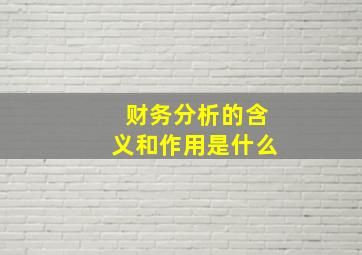 财务分析的含义和作用是什么